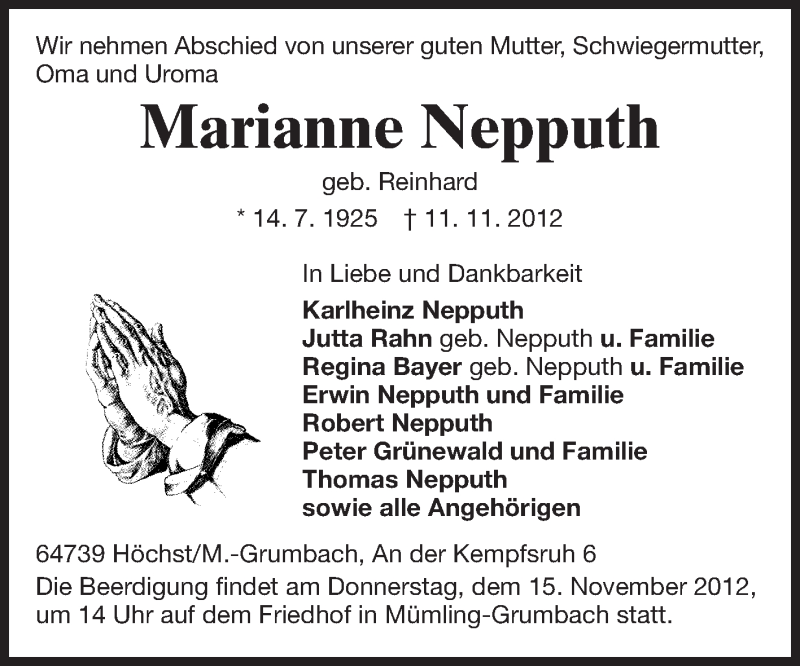 Wir nehmen Abschied von unserer guten Mutter, Schwiegermutter, Oma und Uroma

Marianne Nepputh

geb. Reinhard

* 14. 7. 1925 † 11. 11. 2012

In Liebe und Dankbarkeit

Karlheinz Nepputh
Jutta Rahn geb. Nepputh u. Familie
Regina Bayer geb. Nepputh u. Familie
Erwin Nepputh und Familie
Robert Nepputh
Peter Grünewald und Familie
Thomas Nepputh
sowie alle Angehörigen

64739 Höchst/M.-Grumbach, An der Kempfsruh 6

Die Beerdigung findet am Donnerstag, dem 15. November 2012, um 14 Uhr auf dem Friedhof in Mümling-Grumbach statt.